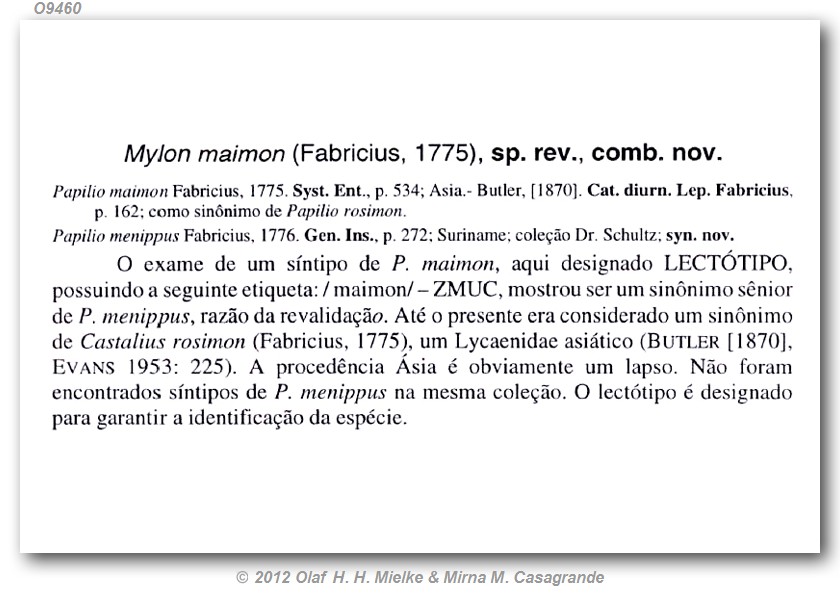 O9460

Mylon maimon (Fabricius, 1775), sp. rev., comb. nov.

Papilio maimon Fabricius, 1775. Syst. Ent., p. 534; Asia.- Butler, [1870]. Cat. diurn. Lep. Fabricius, p. 162; como sinônimo de Papilio rosimon.
Papilio menippus Fabricius, 1776. Gen. Ins., p. 272; Suriname; coleção Dr. Schultz; syn. nov.

O exame de um síntipo de P. maimon, aqui designado LECTÓTIPO, possuindo a seguinte etiqueta: / maimon/ – ZMUC, mostrou ser um sinônimo sênior de P. menippus, razão da revalidação. Até o presente era considerado um sinônimo de Castalius rosimon (Fabricius, 1775), um Lycaenidae asiático (BUTLER [1870], EVANS 1953: 225). A procedência Ásia é obviamente um lapso. Não foram encontrados síntipos de P. menippus na mesma coleção. O lectótipo é designado para garantir a identificação da espécie.

© 2012 Olaf H. H. Mielke & Mirna M. Casagrande